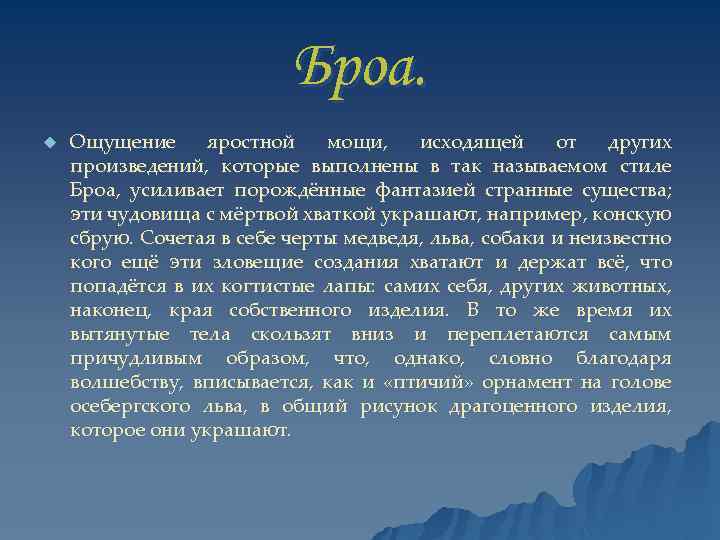 Броа.

Ощущение яростной мощи, исходящей от других произведений, которые выполнены в так называемом стиле Броа, усиливает порождённые фантазией странные существа; эти чудовища с мёртвой хваткой украшают, например, конскую сбрую. Сочетая в себе черты медведя, льва, собаки и неизвестно кого ещё эти зловещие создания хватают и держат всё, что попадётся в их когтистые лапы: самих себя, других животных, наконец, края собственного изделия. В то же время их вытянутые тела скользят вниз и переплетаются самым причудливым образом, что, однако, словно благодаря волшебству, вписывается, как и «птичий» орнамент на голове осебергского льва, в общий рисунок драгоценного изделия, которое они украшают.